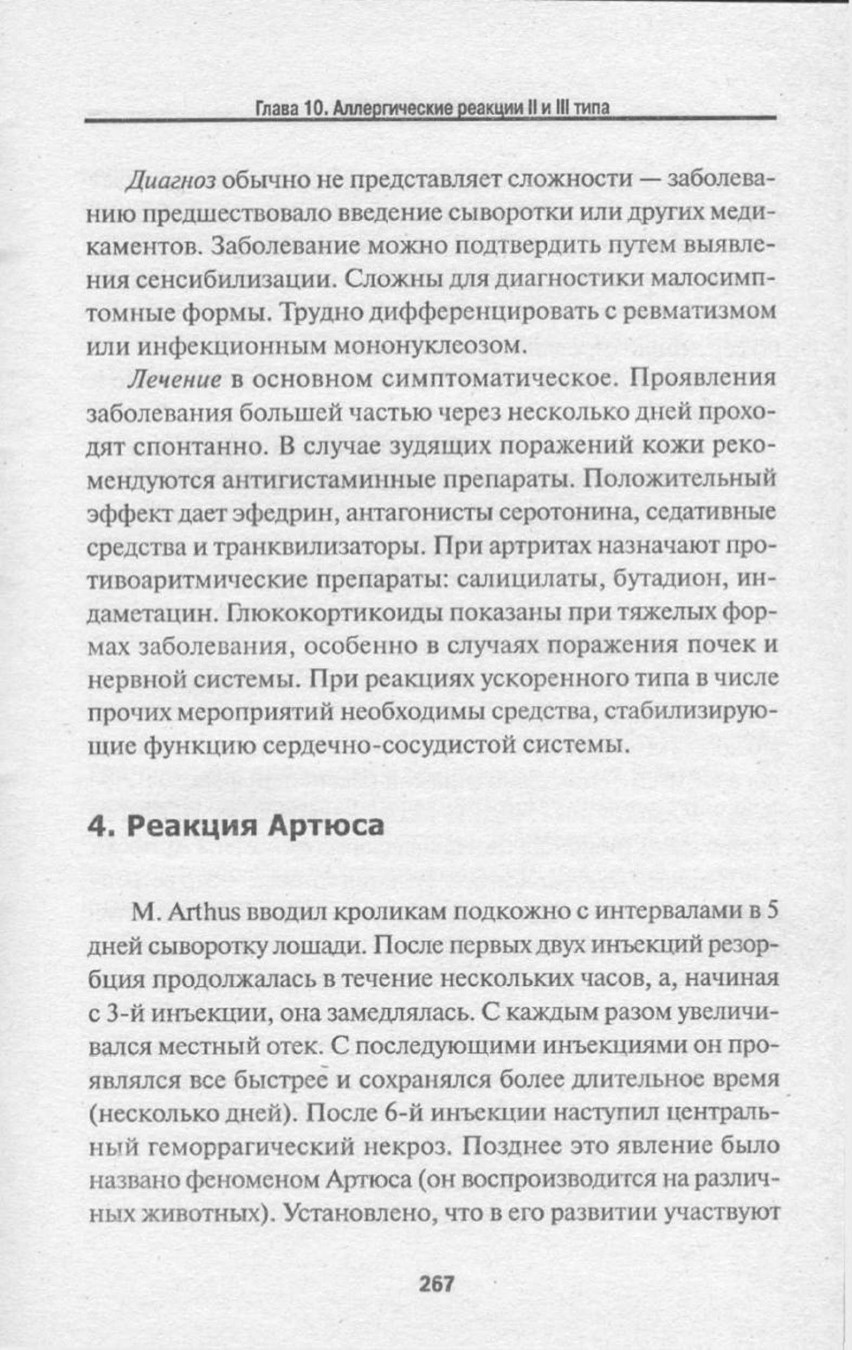 Глава 10. Аллергические реакции II и III типа

Диагноз обычно не представляет сложности — заболеванию предшествовало введение сыворотки или других медикаментов. Заболевание можно подтвердить путем выявления сенсибилизации. Сложны для диагностики малосимптомные формы. Трудно дифференцировать с ревматизмом или инфекционным мононуклеозом.

Лечение в основном симптоматическое. Проявления заболевания большей частью через несколько дней проходят спонтанно. В случае зудящих поражений кожи рекомендуются антигистаминные препараты. Положительный эффект дает эфедрин, антагонисты серотонина, седативные средства и транквилизаторы. При артритах назначают противоаритмические препараты: салицилаты, бутадион, индаметацин. Глюкокортикоиды показаны при тяжелых формах заболевания, особенно в случаях поражения почек и нервной системы. При реакциях ускоренного типа в числе прочих мероприятий необходимы средства, стабилизирующие функцию сердечно-сосудистой системы.

4. Реакция Артюса

M. Arthus вводил кроликам подкожно с интервалами в 5 дней сыворотку лошади. После первых двух инъекций резорбция продолжалась в течение нескольких часов, а, начиная с 3-й инъекции, она замедлялась. С каждым разом увеличивался местный отек. С последующими инъекциями он проявлялся все быстрее и сохранялся более длительное время (несколько дней). После 6-й инъекции наступил центральный геморрагический некроз. Позднее это явление было названо феноменом Артюса (он воспроизводится на различных животных). Установлено, что в его развитии участвуют

267